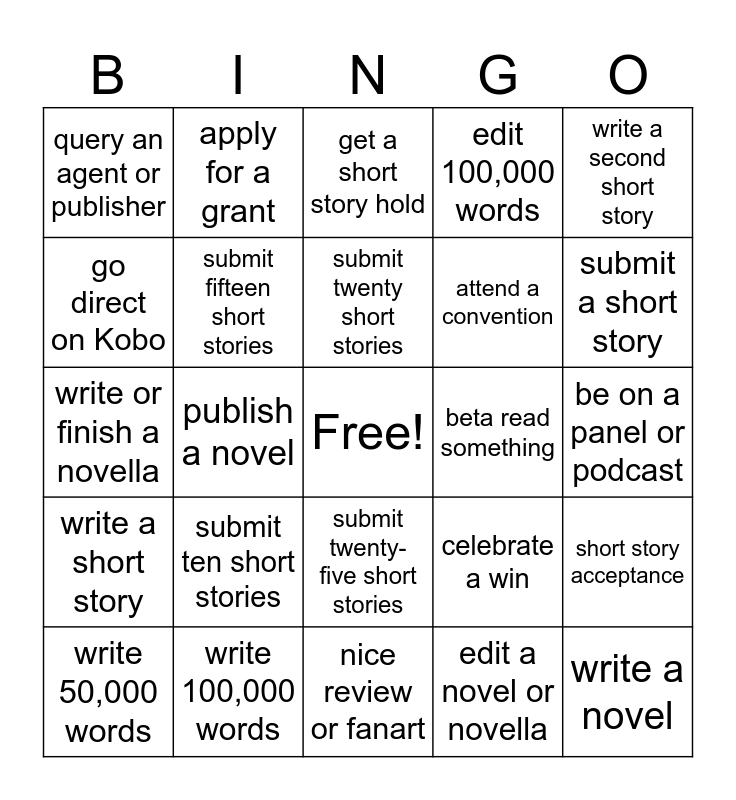 | B | I | N | G | O |
|---|---|---|---|---|
| query an agent or publisher | apply for a grant | get a short story hold | edit 100,000 words | write a second short story |
| go direct on Kobo | submit fifteen short stories | submit twenty short stories | attend a convention | submit a short story |
| write or finish a novella | publish a novel | Free! | beta read something | be on a panel or podcast |
| write a short story | submit ten short stories | submit twenty-five short stories | celebrate a win | short story acceptance |
| write 50,000 words | write 100,000 words | nice review or fanart | edit a novel or novella | write a novel |